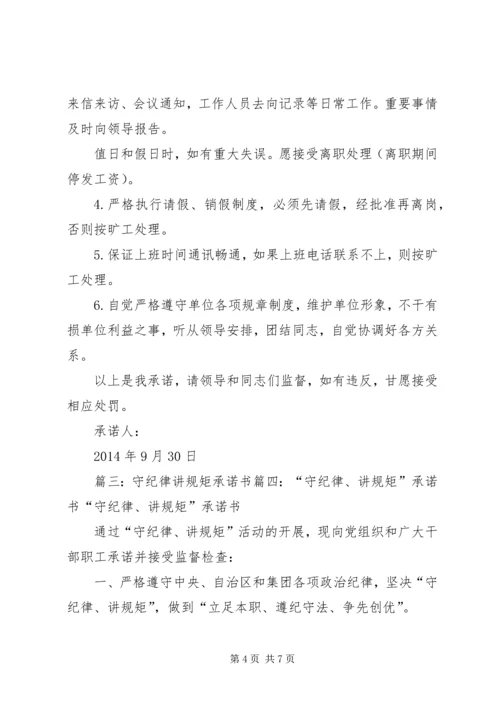 来信来访、会议通知，工作人员去向记录等日常工作。重要事情及时向领导报告。

值日和假日时，如有重大失误。愿接受离职处理（离职期间停发工资）。

4. 严格执行请假、销假制度，必须先请假，经批准再离岗，否则按旷工处理。

5. 保证上班时间通讯畅通，如果上班电话联系不上，则按旷工处理。

6. 自觉严格遵守单位各项规章制度，维护单位形象，不干有损单位利益之事，听从领导安排，团结同志，自觉协调好各方关系。

以上是我承诺，请领导和同志们监督，如有违反，甘愿接受相应处罚。

承诺人：

2014 年 9 月 30 日

篇三：守纪律讲规矩承诺书篇四：“守纪律、讲规矩”承诺书“守纪律、讲规矩”承诺书

通过“守纪律、讲规矩”活动的开展，现向党组织和广大干部职工承诺并接受监督检查：

一、严格遵守中央、自治区和集团各项政治纪律，坚决“守纪律、讲规矩”，做到“立足本职、遵纪守法、争先创优”。

第 4 页 共 7 页